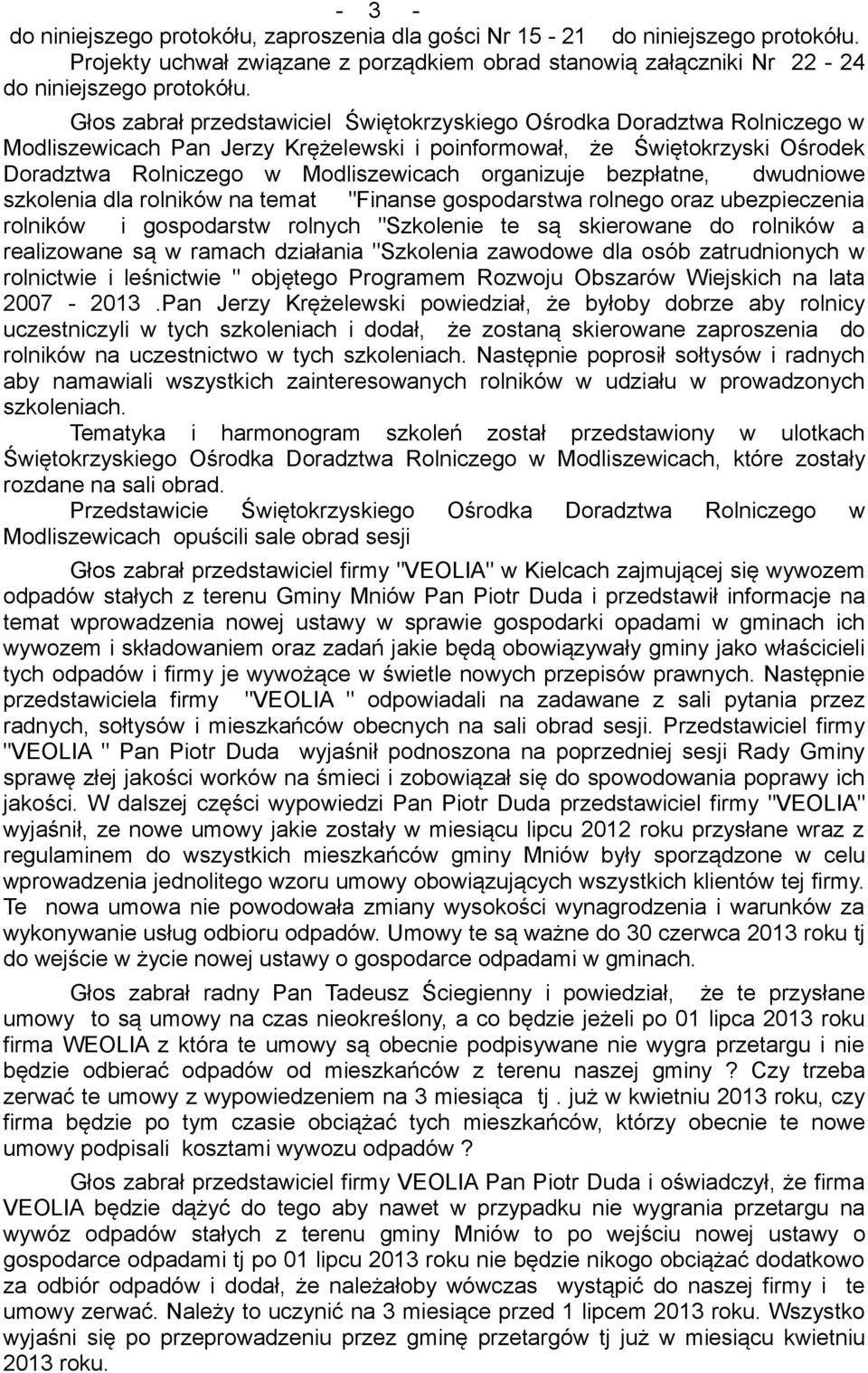 - 3 -
do niniejszego protokółu, zaproszenia dla gości Nr 15 - 21 do niniejszego protokółu. Projekty uchwał związane z porządkiem obrad stanowią załączniki Nr 22 - 24 do niniejszego protokółu.

Głos zabrał przedstawiciel Świętokrzyskiego Ośrodka Doradztwa Rolniczego w Modliszewicach Pan Jerzy Krężelewski i poinformował, że Świętokrzyski Ośrodek Doradztwa Rolniczego w Modliszewicach organizuje bezpłatne, dwudniowe szkolenia dla rolników na temat "Finanse gospodarstwa rolnego oraz ubezpieczenia rolników i gospodarstw rolnych "Szkolenie te są skierowane do rolników a realizowane są w ramach działania "Szkolenia zawodowe dla osób zatrudnionych w rolnictwie i leśnictwie " objętego Programem Rozwoju Obszarów Wiejskich na lata 2007 - 2013 .Pan Jerzy Krężelewski powiedział, że byłoby dobrze aby rolnicy uczestniczyli w tych szkoleniach i dodał, że zostaną skierowane zaproszenia do rolników na uczestnictwo w tych szkoleniach. Następnie poprosił sołtysów i radnych aby namawiali wszystkich zainteresowanych rolników w udziału w prowadzonych szkoleniach.

Tematyka i harmonogram szkoleń został przedstawiony w ulotkach Świętokrzyskiego Ośrodka Doradztwa Rolniczego w Modliszewicach, które zostały rozdane na sali obrad.

Przedstawicie Świętokrzyskiego Ośrodka Doradztwa Rolniczego w Modliszewicach opuścili sale obrad sesji

Głos zabrał przedstawiciel firmy "VEOLIA" w Kielcach zajmującej się wywozem odpadów stałych z terenu Gminy Mniów Pan Piotr Duda i przedstawił informacje na temat wprowadzenia nowej ustawy w sprawie gospodarki opadami w gminach ich wywozem i składowaniem oraz zadań jakie będą obowiązywały gminy jako właścicieli tych odpadów i firmy je wywożące w świetle nowych przepisów prawnych. Następnie przedstawiciela firmy "VEOLIA " odpowiadali na zadawane z sali pytania przez radnych, sołtysów i mieszkańców obecnych na sali obrad sesji. Przedstawiciel firmy "VEOLIA " Pan Piotr Duda wyjaśnił podnoszona na poprzedniej sesji Rady Gminy sprawę złej jakości worków na śmieci i zobowiązał się do spowodowania poprawy ich jakości. W dalszej części wypowiedzi Pan Piotr Duda przedstawiciel firmy "VEOLIA" wyjaśnił, ze nowe umowy jakie zostały w miesiącu lipcu 2012 roku przysłane wraz z regulaminem do wszystkich mieszkańców gminy Mniów były sporządzone w celu wprowadzenia jednolitego wzoru umowy obowiązujących wszystkich klientów tej firmy. Te nowa umowa nie powodowała zmiany wysokości wynagrodzenia i warunków za wykonywanie usług odbioru odpadów. Umowy te są ważne do 30 czerwca 2013 roku tj do wejście w życie nowej ustawy o gospodarce odpadami w gminach.

Głos zabrał radny Pan Tadeusz Ściegienny i powiedział, że te przysłane umowy to są umowy na czas nieokreślony, a co będzie jeżeli po 01 lipca 2013 roku firma WEOLIA z która te umowy są obecnie podpisywane nie wygra przetargu i nie będzie odbierać odpadów od mieszkańców z terenu naszej gminy ? Czy trzeba zerwać te umowy z wypowiedzeniem na 3 miesiąca tj . już w kwietniu 2013 roku, czy firma będzie po tym czasie obciążać tych mieszkańców, którzy obecnie te nowe umowy podpisali kosztami wywozu odpadów ?

Głos zabrał przedstawiciel firmy VEOLIA Pan Piotr Duda i oświadczył, że firma VEOLIA będzie dążyć do tego aby nawet w przypadku nie wygrania przetargu na wywóz odpadów stałych z terenu gminy Mniów to po wejściu nowej ustawy o gospodarce odpadami tj po 01 lipcu 2013 roku nie będzie nikogo obciążać dodatkowo za odbiór odpadów i dodał, że należałoby wówczas wystąpić do naszej firmy i te umowy zerwać. Należy to uczynić na 3 miesiące przed 1 lipcem 2013 roku. Wszystko wyjaśni się po przeprowadzeniu przez gminę przetargów tj już w miesiącu kwietniu 2013 roku.